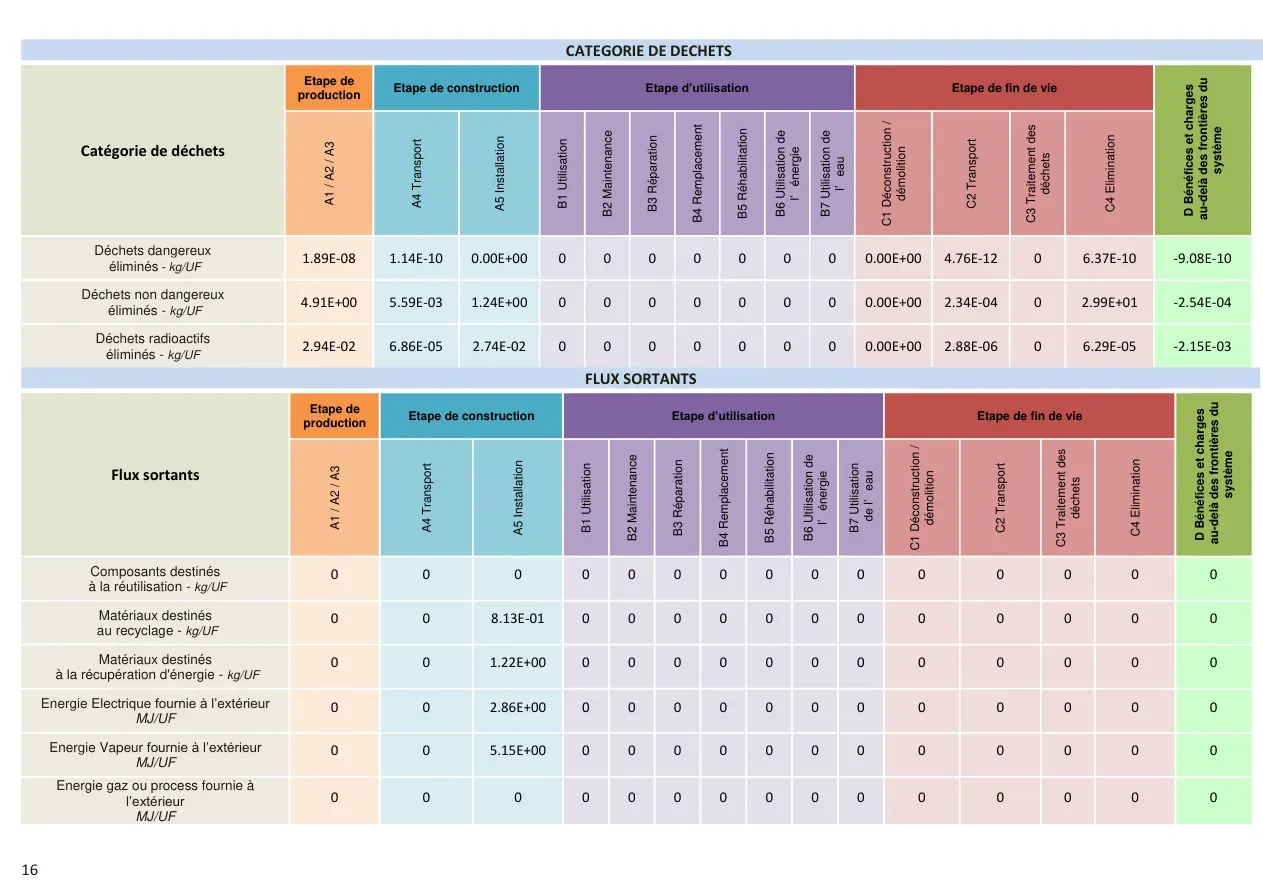 CATEGORIE DE DECHETS

| Catégorie de déchets | Etape de production | Etape de construction | | Etape d'utilisation | | | | | | | Etape de fin de vie | | | | D Bénéfices et charges au-delà des frontières du système |
|---|---|---|---|---|---|---|---|---|---|---|---|---|---|---|---|
| | A1 / A2 / A3 | A4 Transport | A5 Installation | B1 Utilisation | B2 Maintenance | B3 Réparation | B4 Remplacement | B5 Réhabilitation | B6 Utilisation de l' énergie | B7 Utilisation de l' eau | C1 Déconstruction / démolition | C2 Transport | C3 Traitement des déchets | C4 Elimination | |
| Déchets dangereux éliminés - kg/UF | 1.89E-08 | 1.14E-10 | 0.00E+00 | 0 | 0 | 0 | 0 | 0 | 0 | 0 | 0.00E+00 | 4.76E-12 | 0 | 6.37E-10 | -9.08E-10 |
| Déchets non dangereux éliminés - kg/UF | 4.91E+00 | 5.59E-03 | 1.24E+00 | 0 | 0 | 0 | 0 | 0 | 0 | 0 | 0.00E+00 | 2.34E-04 | 0 | 2.99E+01 | -2.54E-04 |
| Déchets radioactifs éliminés - kg/UF | 2.94E-02 | 6.86E-05 | 2.74E-02 | 0 | 0 | 0 | 0 | 0 | 0 | 0 | 0.00E+00 | 2.88E-06 | 0 | 6.29E-05 | -2.15E-03 |

FLUX SORTANTS

| Flux sortants | Etape de production | Etape de construction | | Etape d'utilisation | | | | | | | Etape de fin de vie | | | | D Bénéfices et charges au-delà des frontières du système |
|---|---|---|---|---|---|---|---|---|---|---|---|---|---|---|---|
| | A1 / A2 / A3 | A4 Transport | A5 Installation | B1 Utilisation | B2 Maintenance | B3 Réparation | B4 Remplacement | B5 Réhabilitation | B6 Utilisation de l' énergie | B7 Utilisation de l' eau | C1 Déconstruction / démolition | C2 Transport | C3 Traitement des déchets | C4 Elimination | |
| Composants destinés à la réutilisation - kg/UF | 0 | 0 | 0 | 0 | 0 | 0 | 0 | 0 | 0 | 0 | 0 | 0 | 0 | 0 | 0 |
| Matériaux destinés au recyclage - kg/UF | 0 | 0 | 8.13E-01 | 0 | 0 | 0 | 0 | 0 | 0 | 0 | 0 | 0 | 0 | 0 | 0 |
| Matériaux destinés à la récupération d'énergie - kg/UF | 0 | 0 | 1.22E+00 | 0 | 0 | 0 | 0 | 0 | 0 | 0 | 0 | 0 | 0 | 0 | 0 |
| Energie Electrique fournie à l'extérieur MJ/UF | 0 | 0 | 2.86E+00 | 0 | 0 | 0 | 0 | 0 | 0 | 0 | 0 | 0 | 0 | 0 | 0 |
| Energie Vapeur fournie à l'extérieur MJ/UF | 0 | 0 | 5.15E+00 | 0 | 0 | 0 | 0 | 0 | 0 | 0 | 0 | 0 | 0 | 0 | 0 |
| Energie gaz ou process fournie à l'extérieur MJ/UF | 0 | 0 | 0 | 0 | 0 | 0 | 0 | 0 | 0 | 0 | 0 | 0 | 0 | 0 | 0 |

16